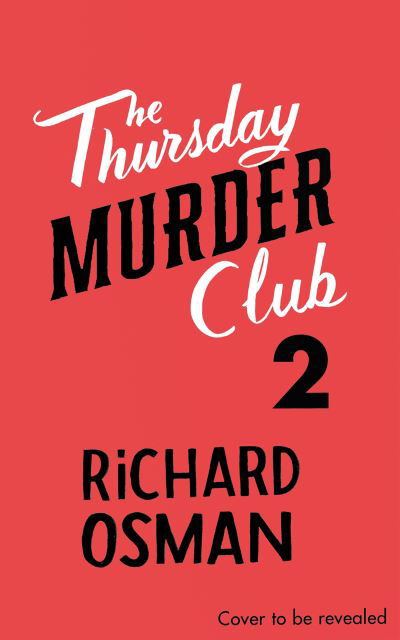 The Thursday MURDER Club 2

RiCHARD OSMAN

Cover to be revealed